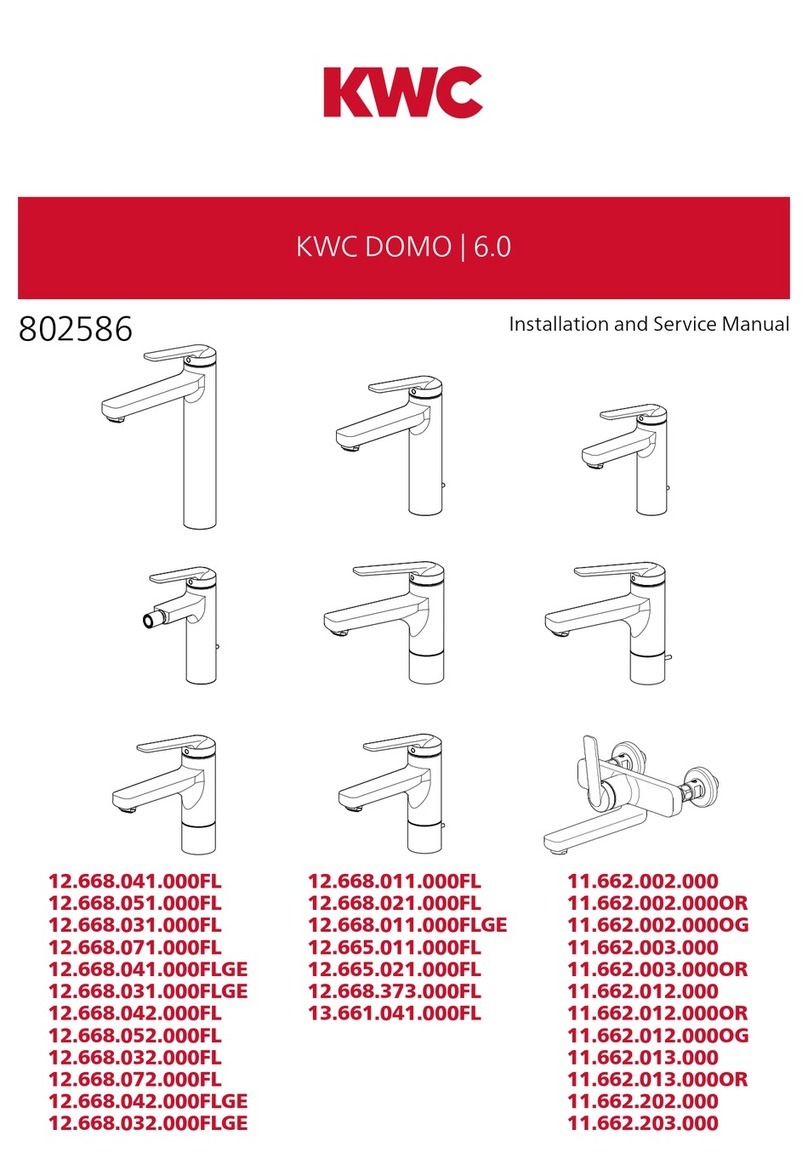 KWC

KWC DOMO | 6.0

802586

Installation and Service Manual

12.668.041.000FL
12.668.051.000FL
12.668.031.000FL
12.668.071.000FL
12.668.041.000FLGE
12.668.031.000FLGE
12.668.042.000FL
12.668.052.000FL
12.668.032.000FL
12.668.072.000FL
12.668.042.000FLGE
12.668.032.000FLGE

12.668.011.000FL
12.668.021.000FL
12.668.011.000FLGE
12.665.011.000FL
12.665.021.000FL
12.668.373.000FL
13.661.041.000FL

11.662.002.000
11.662.002.000OR
11.662.002.000OG
11.662.003.000
11.662.003.000OR
11.662.012.000
11.662.012.000OR
11.662.012.000OG
11.662.013.000
11.662.013.000OR
11.662.202.000
11.662.203.000